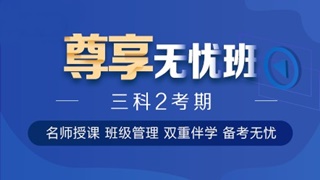 尊享无忧班

三科2考期

名师授课 班级管理 双重伴学 备考无忧